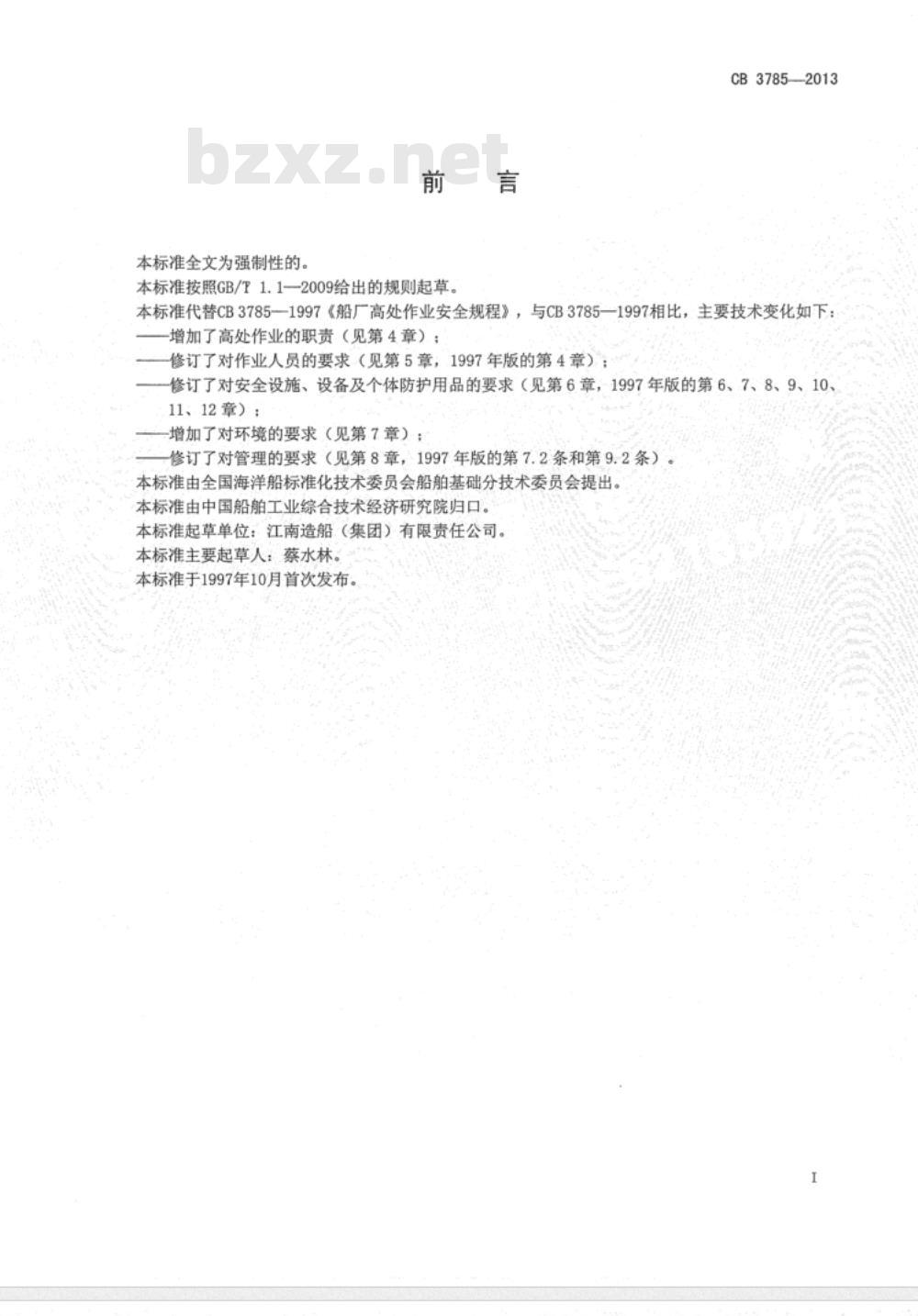 CB 3785—2013

bzxz.net

前　言

本标准全文为强制性的。

本标准按照GB/T 1.1—2009给出的规则起草。

本标准代替CB 3785—1997《船厂高处作业安全规程》，与CB 3785—1997相比，主要技术变化如下：

——增加了高处作业的职责（见第4章）；

——修订了对作业人员的要求（见第5章，1997年版的第4章）；

——修订了对安全设施、设备及个体防护用品的要求（见第6章，1997年版的第6、7、8、9、10、11、12章）；

——增加了对环境的要求（见第7章）；

——修订了对管理的要求（见第8章，1997年版的第7.2条和第9.2条）。

本标准由全国海洋船标准化技术委员会船舶基础分技术委员会提出。

本标准由中国船舶工业综合技术经济研究院归口。

本标准起草单位：江南造船（集团）有限责任公司。

本标准主要起草人：蔡水林。

本标准于1997年10月首次发布。

I